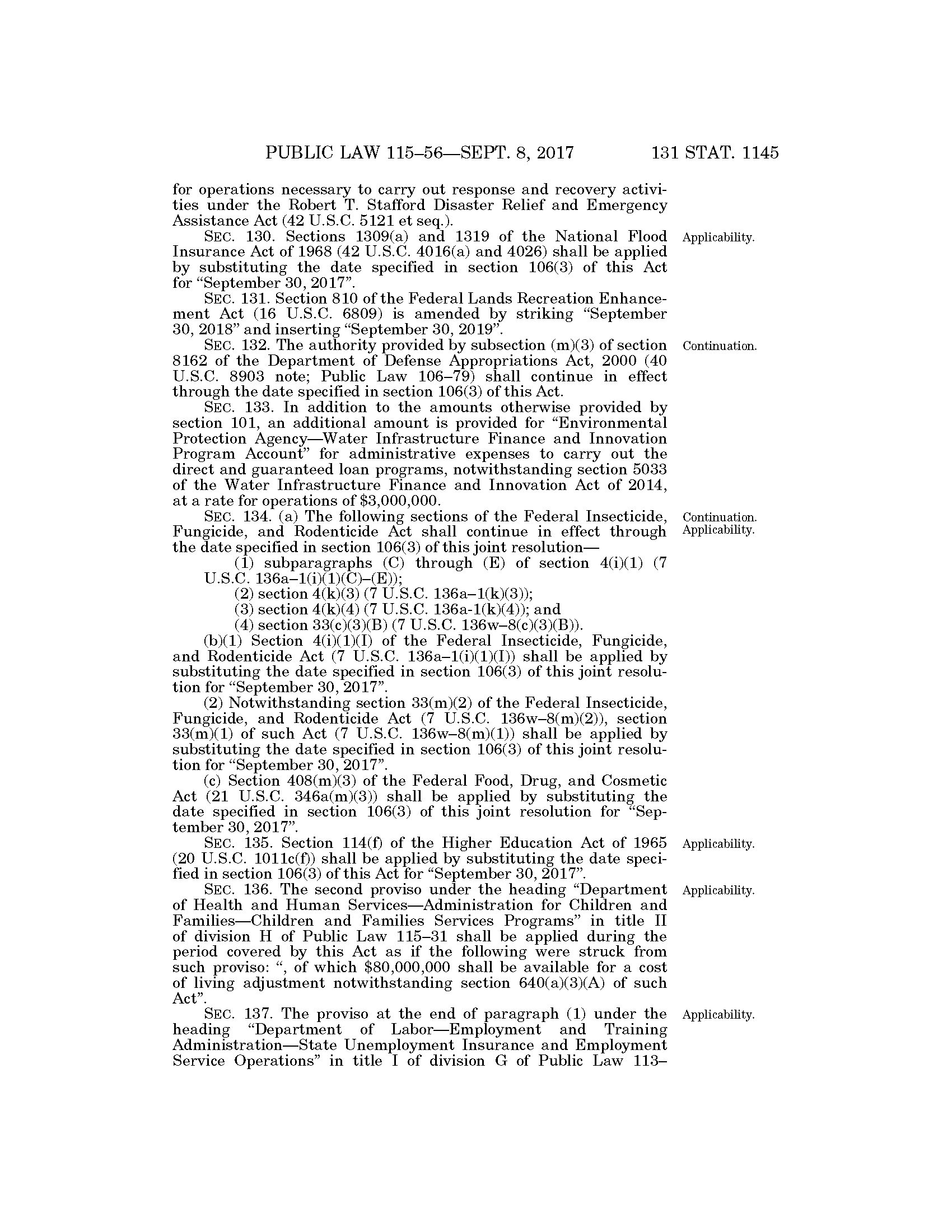 PUBLIC LAW 115–56—SEPT. 8, 2017 131 STAT. 1145

for operations necessary to carry out response and recovery activities under the Robert T. Stafford Disaster Relief and Emergency Assistance Act (42 U.S.C. 5121 et seq.).

Applicability.

SEC. 130. Sections 1309(a) and 1319 of the National Flood Insurance Act of 1968 (42 U.S.C. 4016(a) and 4026) shall be applied by substituting the date specified in section 106(3) of this Act for "September 30, 2017".

SEC. 131. Section 810 of the Federal Lands Recreation Enhancement Act (16 U.S.C. 6809) is amended by striking "September 30, 2018" and inserting "September 30, 2019".

Continuation.

SEC. 132. The authority provided by subsection (m)(3) of section 8162 of the Department of Defense Appropriations Act, 2000 (40 U.S.C. 8903 note; Public Law 106–79) shall continue in effect through the date specified in section 106(3) of this Act.

SEC. 133. In addition to the amounts otherwise provided by section 101, an additional amount is provided for "Environmental Protection Agency—Water Infrastructure Finance and Innovation Program Account" for administrative expenses to carry out the direct and guaranteed loan programs, notwithstanding section 5033 of the Water Infrastructure Finance and Innovation Act of 2014, at a rate for operations of $3,000,000.

Continuation. Applicability.

SEC. 134. (a) The following sections of the Federal Insecticide, Fungicide, and Rodenticide Act shall continue in effect through the date specified in section 106(3) of this joint resolution—

(1) subparagraphs (C) through (E) of section 4(i)(1) (7 U.S.C. 136a–1(i)(1)(C)–(E));

(2) section 4(k)(3) (7 U.S.C. 136a–1(k)(3));

(3) section 4(k)(4) (7 U.S.C. 136a-1(k)(4)); and

(4) section 33(c)(3)(B) (7 U.S.C. 136w–8(c)(3)(B)).

(b)(1) Section 4(i)(1)(I) of the Federal Insecticide, Fungicide, and Rodenticide Act (7 U.S.C. 136a–1(i)(1)(I)) shall be applied by substituting the date specified in section 106(3) of this joint resolution for "September 30, 2017".

(2) Notwithstanding section 33(m)(2) of the Federal Insecticide, Fungicide, and Rodenticide Act (7 U.S.C. 136w–8(m)(2)), section 33(m)(1) of such Act (7 U.S.C. 136w–8(m)(1)) shall be applied by substituting the date specified in section 106(3) of this joint resolution for "September 30, 2017".

(c) Section 408(m)(3) of the Federal Food, Drug, and Cosmetic Act (21 U.S.C. 346a(m)(3)) shall be applied by substituting the date specified in section 106(3) of this joint resolution for "September 30, 2017".

Applicability.

SEC. 135. Section 114(f) of the Higher Education Act of 1965 (20 U.S.C. 1011c(f)) shall be applied by substituting the date specified in section 106(3) of this Act for "September 30, 2017".

Applicability.

SEC. 136. The second proviso under the heading "Department of Health and Human Services—Administration for Children and Families—Children and Families Services Programs" in title II of division H of Public Law 115–31 shall be applied during the period covered by this Act as if the following were struck from such proviso: ", of which $80,000,000 shall be available for a cost of living adjustment notwithstanding section 640(a)(3)(A) of such Act".

Applicability.

SEC. 137. The proviso at the end of paragraph (1) under the heading "Department of Labor—Employment and Training Administration—State Unemployment Insurance and Employment Service Operations" in title I of division G of Public Law 113–